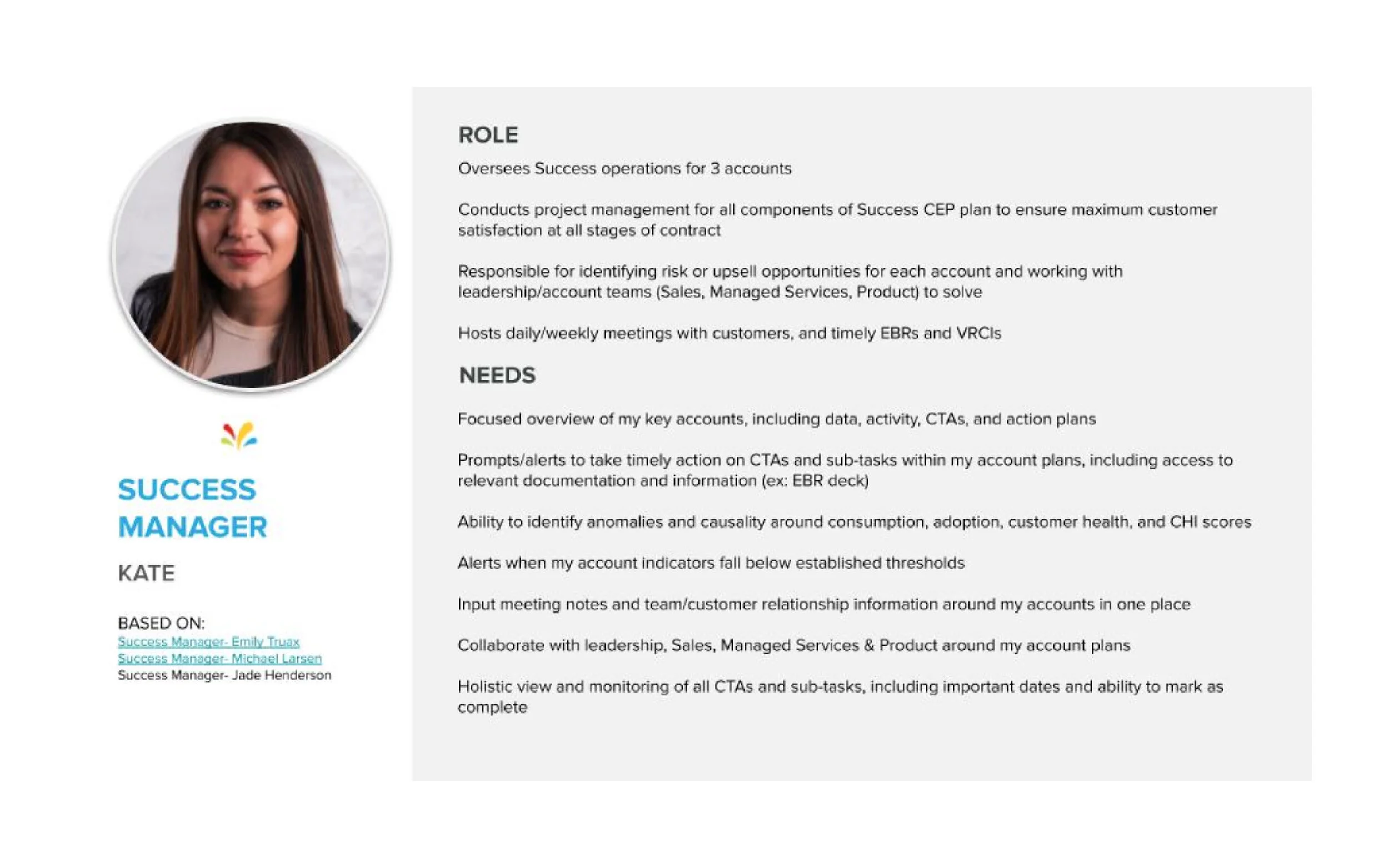 SUCCESS MANAGER

KATE

BASED ON:
Success Manager- Emily Truax
Success Manager- Michael Larsen
Success Manager- Jade Henderson

ROLE

Oversees Success operations for 3 accounts

Conducts project management for all components of Success CEP plan to ensure maximum customer satisfaction at all stages of contract

Responsible for identifying risk or upsell opportunities for each account and working with leadership/account teams (Sales, Managed Services, Product) to solve

Hosts daily/weekly meetings with customers, and timely EBRs and VRCIs

NEEDS

Focused overview of my key accounts, including data, activity, CTAs, and action plans

Prompts/alerts to take timely action on CTAs and sub-tasks within my account plans, including access to relevant documentation and information (ex: EBR deck)

Ability to identify anomalies and causality around consumption, adoption, customer health, and CHI scores

Alerts when my account indicators fall below established thresholds

Input meeting notes and team/customer relationship information around my accounts in one place

Collaborate with leadership, Sales, Managed Services & Product around my account plans

Holistic view and monitoring of all CTAs and sub-tasks, including important dates and ability to mark as complete